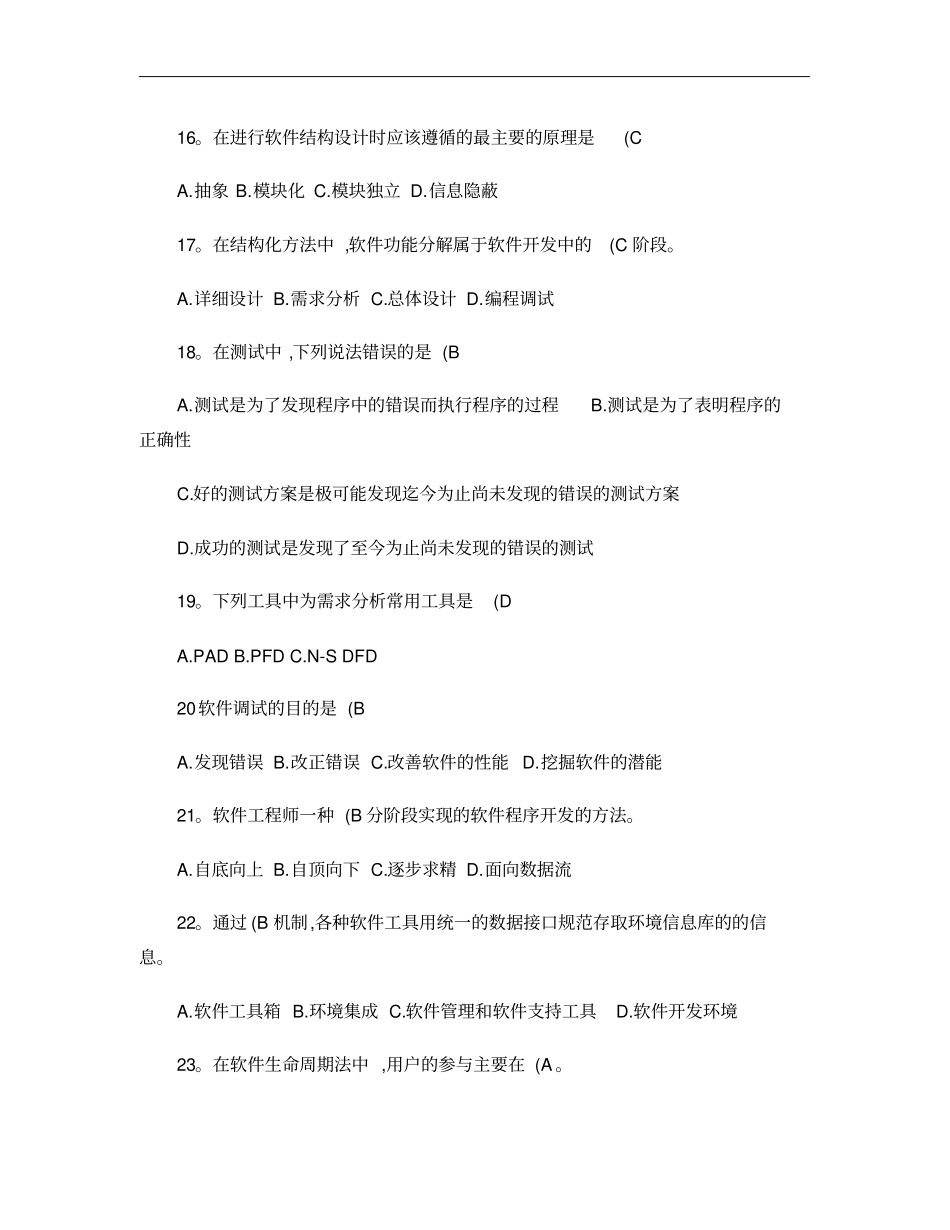 16。在进行软件结构设计时应该遵循的最主要的原理是 (C

A.抽象 B.模块化 C.模块独立 D.信息隐蔽

17。在结构化方法中 ,软件功能分解属于软件开发中的 (C 阶段。

A.详细设计 B.需求分析 C.总体设计 D.编程调试

18。在测试中 ,下列说法错误的是 (B

A.测试是为了发现程序中的错误而执行程序的过程 B.测试是为了表明程序的正确性

C.好的测试方案是极可能发现迄今为止尚未发现的错误的测试方案

D.成功的测试是发现了至今为止尚未发现的错误的测试

19。下列工具中为需求分析常用工具是 (D

A.PAD B.PFD C.N-S DFD

20软件调试的目的是 (B

A.发现错误 B.改正错误 C.改善软件的性能 D.挖掘软件的潜能

21。软件工程师一种 (B 分阶段实现的软件程序开发的方法。

A.自底向上 B.自顶向下 C.逐步求精 D.面向数据流

22。通过 (B 机制,各种软件工具用统一的数据接口规范存取环境信息库的的信息。

A.软件工具箱 B.环境集成 C.软件管理和软件支持工具 D.软件开发环境

23。在软件生命周期法中 ,用户的参与主要在 (A。